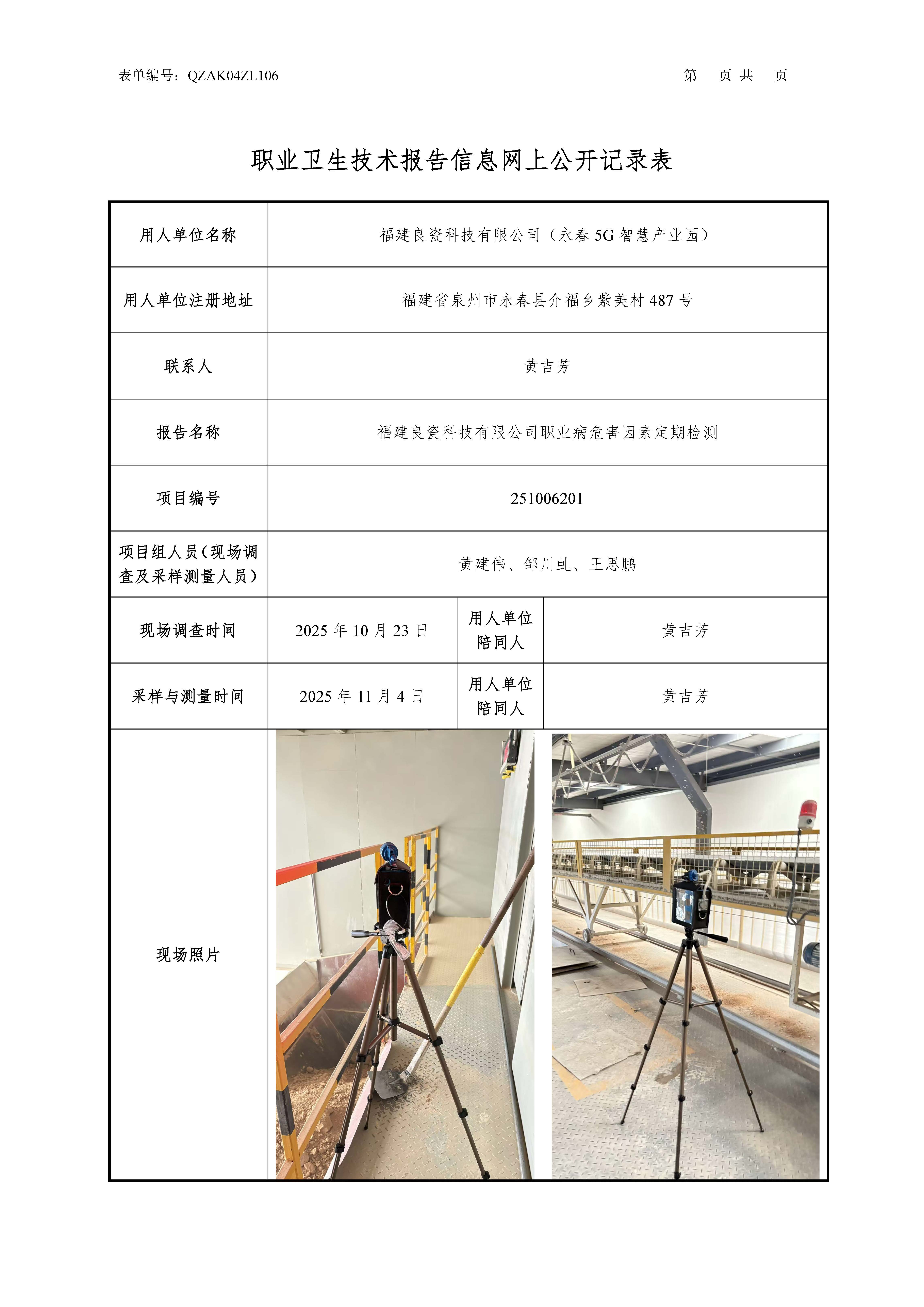 表单编号：QZAK04ZL106

第 页 共 页

职业卫生技术报告信息网上公开记录表

| 用人单位名称 | 福建良瓷科技有限公司（永春 5G 智慧产业园） | | |
|---|---|---|---|
| 用人单位注册地址 | 福建省泉州市永春县介福乡紫美村 487 号 | | |
| 联系人 | 黄吉芳 | | |
| 报告名称 | 福建良瓷科技有限公司职业病危害因素定期检测 | | |
| 项目编号 | 251006201 | | |
| 项目组人员（现场调查及采样测量人员） | 黄建伟、邹川虬、王思鹏 | | |
| 现场调查时间 | 2025 年 10 月 23 日 | 用人单位陪同人 | 黄吉芳 |
| 采样与测量时间 | 2025 年 11 月 4 日 | 用人单位陪同人 | 黄吉芳 |
| 现场照片 | | | |